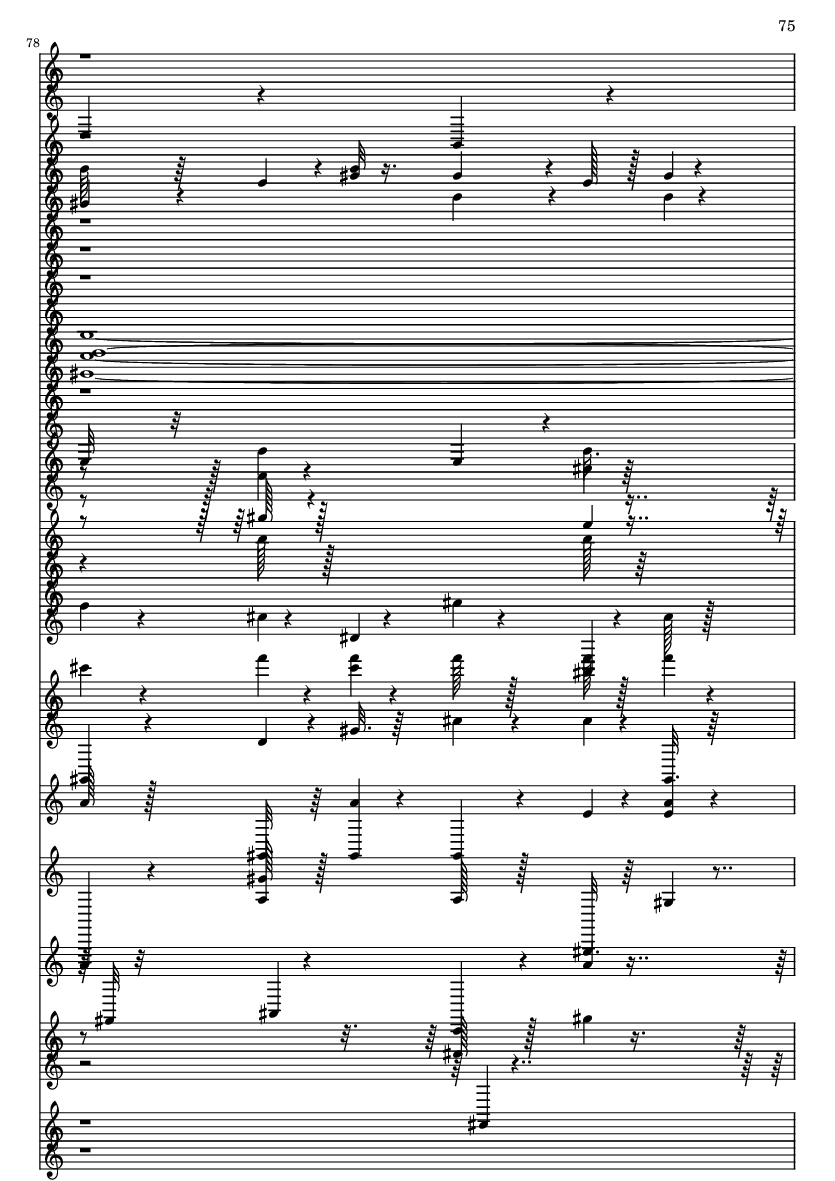 75

78